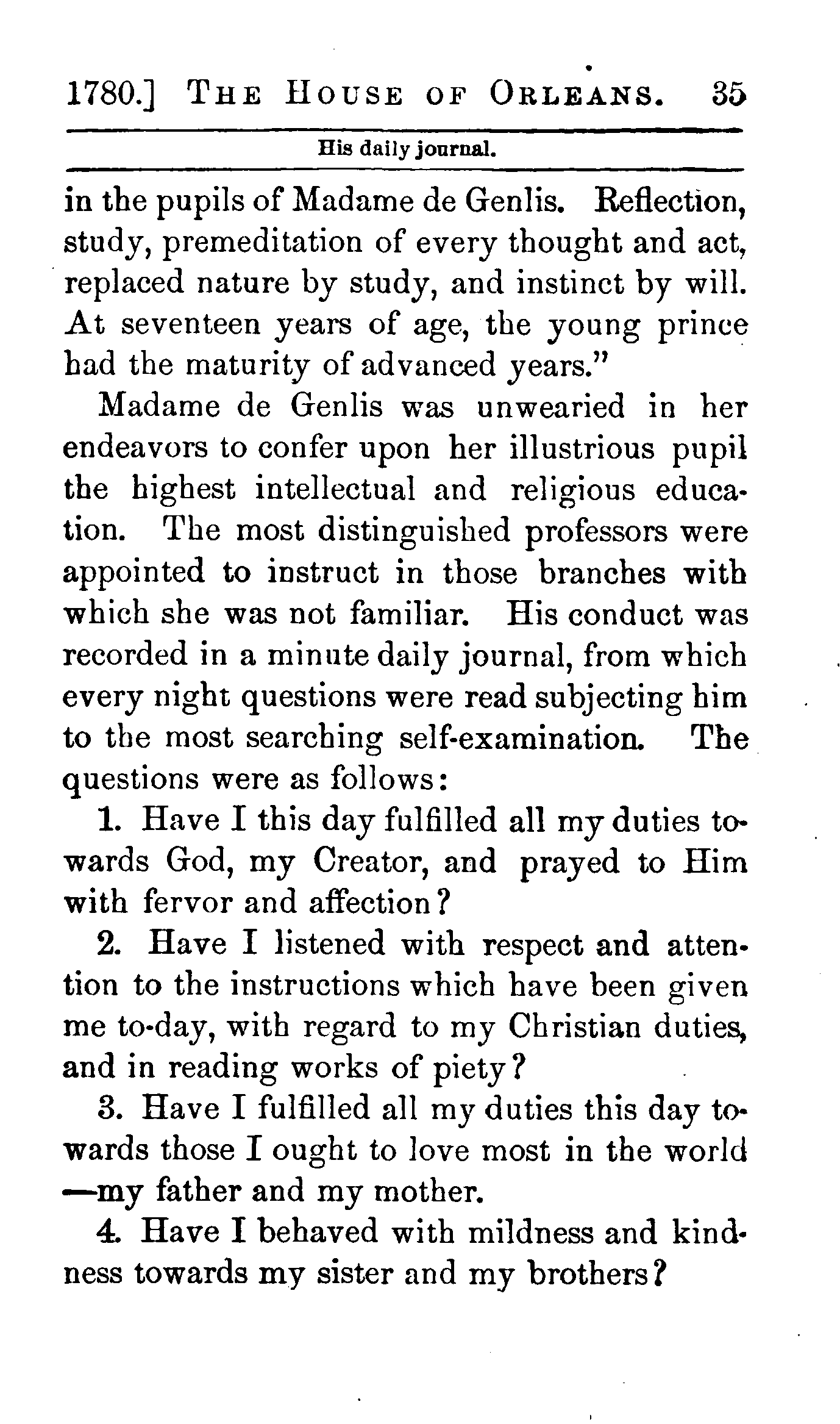 1780.] THE HOUSE OF ORLEANS. 35

His daily journal.

in the pupils of Madame de Genlis. Reflection, study, premeditation of every thought and act, replaced nature by study, and instinct by will. At seventeen years of age, the young prince had the maturity of advanced years."

Madame de Genlis was unwearied in her endeavors to confer upon her illustrious pupil the highest intellectual and religious education. The most distinguished professors were appointed to instruct in those branches with which she was not familiar. His conduct was recorded in a minute daily journal, from which every night questions were read subjecting him to the most searching self-examination. The questions were as follows:

1. Have I this day fulfilled all my duties towards God, my Creator, and prayed to Him with fervor and affection?

2. Have I listened with respect and attention to the instructions which have been given me to-day, with regard to my Christian duties, and in reading works of piety?

3. Have I fulfilled all my duties this day towards those I ought to love most in the world —my father and my mother.

4. Have I behaved with mildness and kindness towards my sister and my brothers?